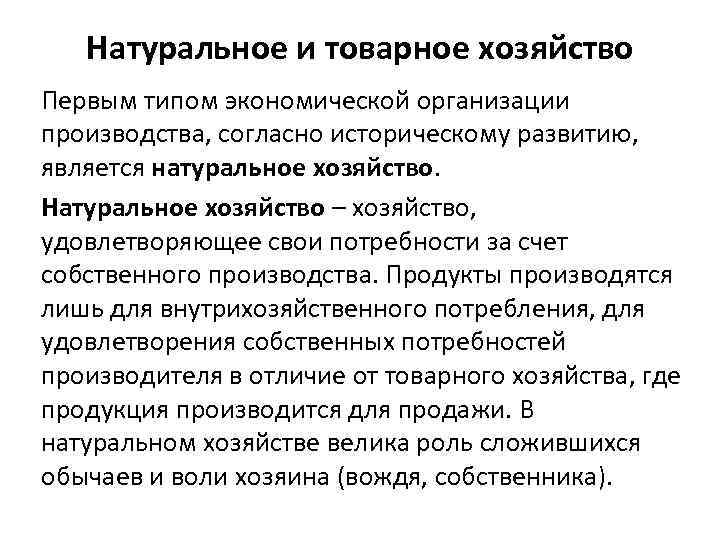 Натуральное и товарное хозяйство

Первым типом экономической организации производства, согласно историческому развитию, является натуральное хозяйство.

Натуральное хозяйство – хозяйство, удовлетворяющее свои потребности за счет собственного производства. Продукты производятся лишь для внутрихозяйственного потребления, для удовлетворения собственных потребностей производителя в отличие от товарного хозяйства, где продукция производится для продажи. В натуральном хозяйстве велика роль сложившихся обычаев и воли хозяина (вождя, собственника).